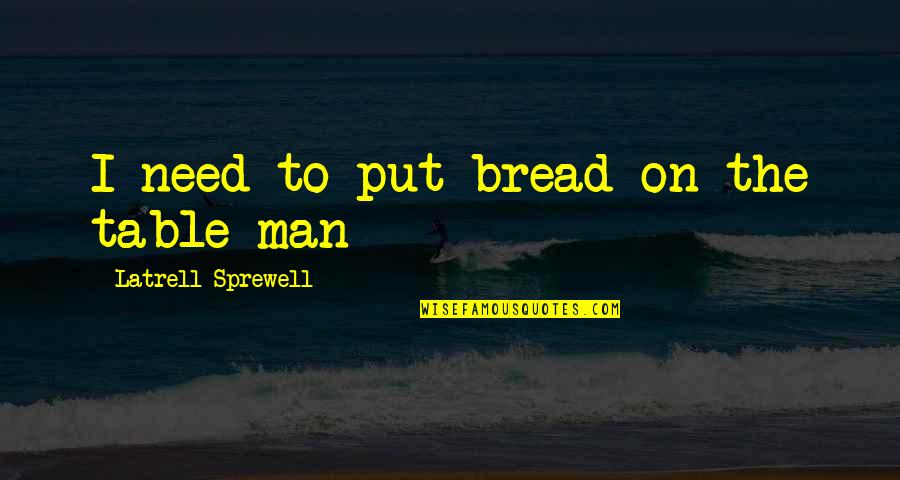 I need to put bread on the table man

Latrell Sprewell

WISEFAMOUSQUOTES.COM